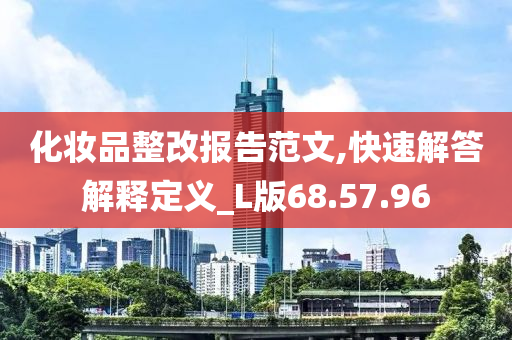 化妆品整改报告范文,快速解答解释定义_L版68.57.96